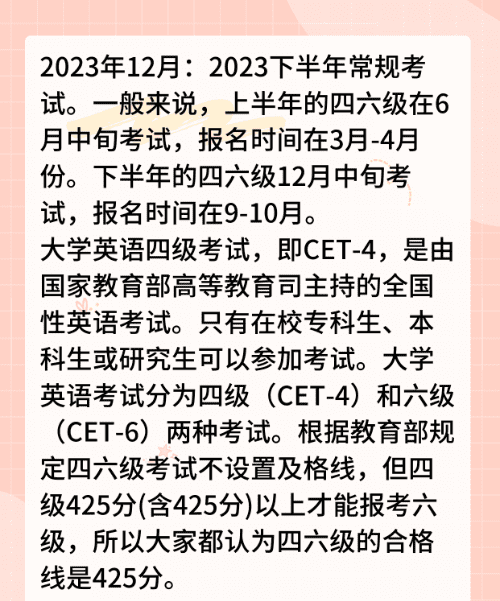 2023年12月：2023下半年常规考试。一般来说，上半年的四六级在6月中旬考试，报名时间在3月-4月份。下半年的四六级12月中旬考试，报名时间在9-10月。
大学英语四级考试，即CET-4，是由国家教育部高等教育司主持的全国性英语考试。只有在校专科生、本科生或研究生可以参加考试。大学英语考试分为四级（CET-4）和六级（CET-6）两种考试。根据教育部规定四六级考试不设置及格线，但四级425分(含425分)以上才能报考六级，所以大家都认为四六级的合格线是425分。